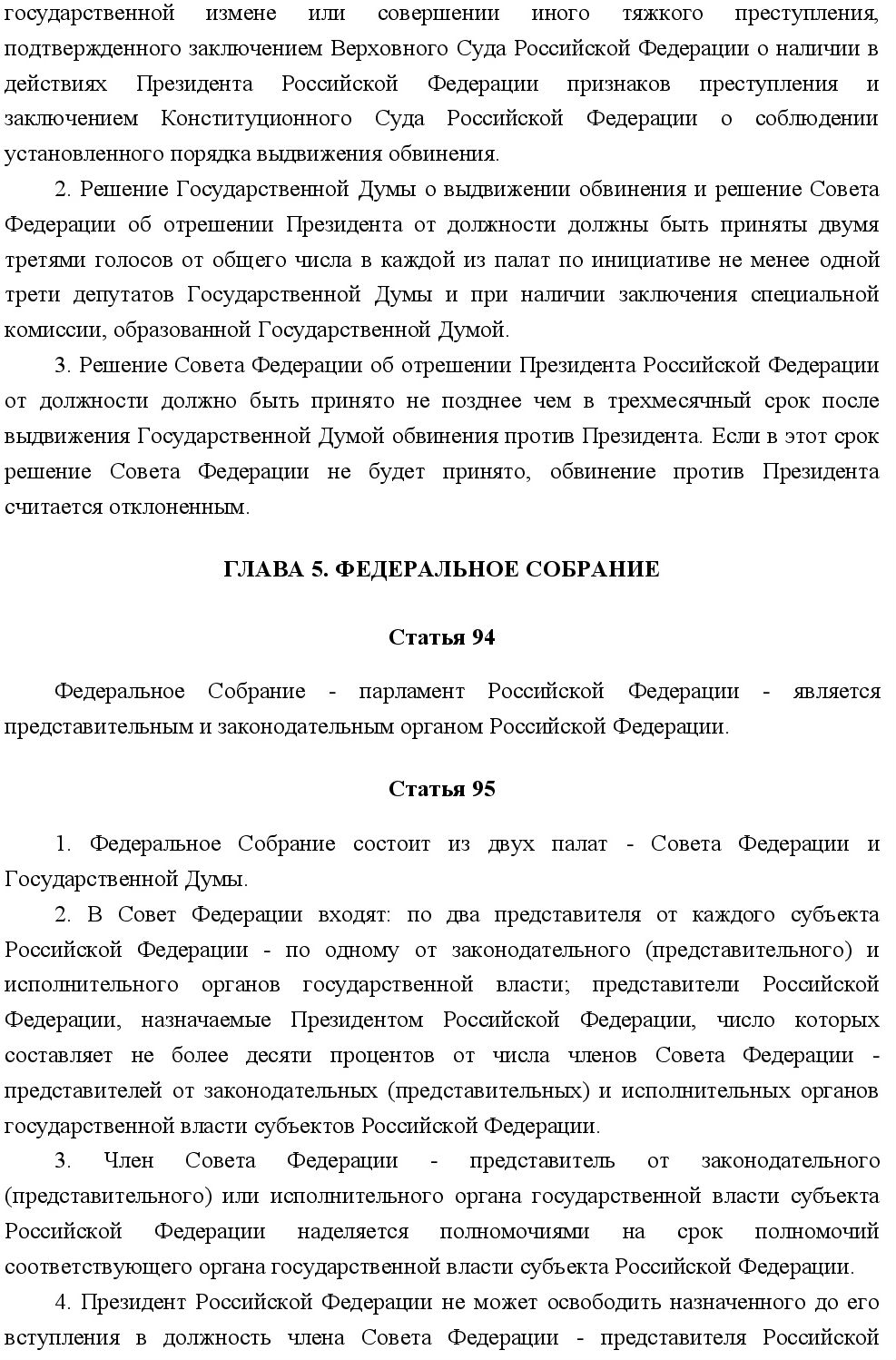 государственной измене или совершении иного тяжкого преступления, подтвержденного заключением Верховного Суда Российской Федерации о наличии в действиях Президента Российской Федерации признаков преступления и заключением Конституционного Суда Российской Федерации о соблюдении установленного порядка выдвижения обвинения.

2. Решение Государственной Думы о выдвижении обвинения и решение Совета Федерации об отрешении Президента от должности должны быть приняты двумя третями голосов от общего числа в каждой из палат по инициативе не менее одной трети депутатов Государственной Думы и при наличии заключения специальной комиссии, образованной Государственной Думой.

3. Решение Совета Федерации об отрешении Президента Российской Федерации от должности должно быть принято не позднее чем в трехмесячный срок после выдвижения Государственной Думой обвинения против Президента. Если в этот срок решение Совета Федерации не будет принято, обвинение против Президента считается отклоненным.

ГЛАВА 5. ФЕДЕРАЛЬНОЕ СОБРАНИЕ

Статья 94

Федеральное Собрание - парламент Российской Федерации - является представительным и законодательным органом Российской Федерации.

Статья 95

1. Федеральное Собрание состоит из двух палат - Совета Федерации и Государственной Думы.

2. В Совет Федерации входят: по два представителя от каждого субъекта Российской Федерации - по одному от законодательного (представительного) и исполнительного органов государственной власти; представители Российской Федерации, назначаемые Президентом Российской Федерации, число которых составляет не более десяти процентов от числа членов Совета Федерации - представителей от законодательных (представительных) и исполнительных органов государственной власти субъектов Российской Федерации.

3. Член Совета Федерации - представитель от законодательного (представительного) или исполнительного органа государственной власти субъекта Российской Федерации наделяется полномочиями на срок полномочий соответствующего органа государственной власти субъекта Российской Федерации.

4. Президент Российской Федерации не может освободить назначенного до его вступления в должность члена Совета Федерации - представителя Российской